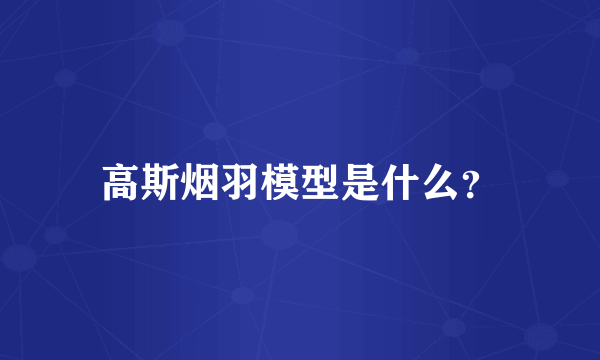 高斯烟羽模型是什么?